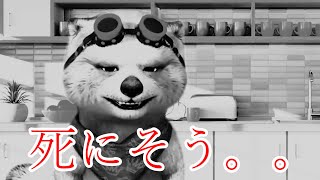 死にそう。。